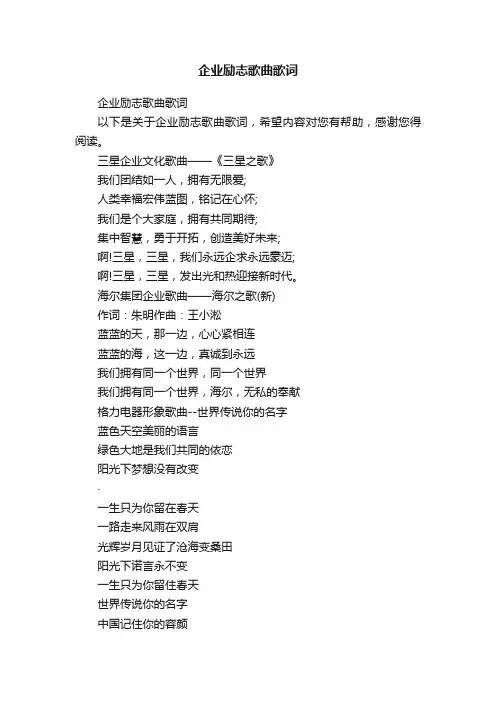 企业励志歌曲歌词

企业励志歌曲歌词

以下是关于企业励志歌曲歌词，希望内容对您有帮助，感谢您得阅读。

三星企业文化歌曲——《三星之歌》

我们团结如一人，拥有无限爱;

人类幸福宏伟蓝图，铭记在心怀;

我们是个大家庭，拥有共同期待;

集中智慧，勇于开拓，创造美好未来;

啊!三星，三星，我们永远企求永远豪迈;

啊!三星，三星，发出光和热迎接新时代。

海尔集团企业歌曲——海尔之歌(新)

作词：朱明作曲：王小淞

蓝蓝的天，那一边，心心紧相连

蓝蓝的海，这一边，真诚到永远

我们拥有同一个世界，同一个世界

我们拥有同一个世界，海尔，无私的奉献

格力电器形象歌曲--世界传说你的名字

蓝色天空美丽的语言

绿色大地是我们共同的依恋

阳光下梦想没有改变

.

一生只为你留在春天

一路走来风雨在双肩

光辉岁月见证了沧海变桑田

阳光下诺言永不变

一生只为你留住春天

世界传说你的名字

中国记住你的容颜